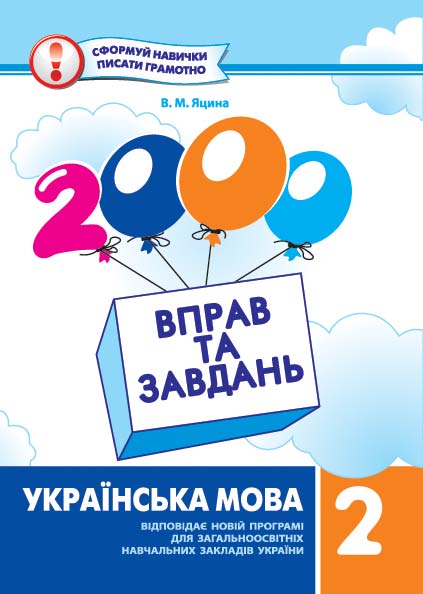 !

СФОРМУЙ НАВИЧКИ ПИСАТИ ГРАМОТНО

В. М. Яцина

2000

ВПРАВ ТА ЗАВДАНЬ

УКРАЇНСЬКА МОВА

ВІДПОВІДАЄ НОВІЙ ПРОГРАМІ ДЛЯ ЗАГАЛЬНООСВІТНІХ НАВЧАЛЬНИХ ЗАКЛАДІВ УКРАЇНИ

2